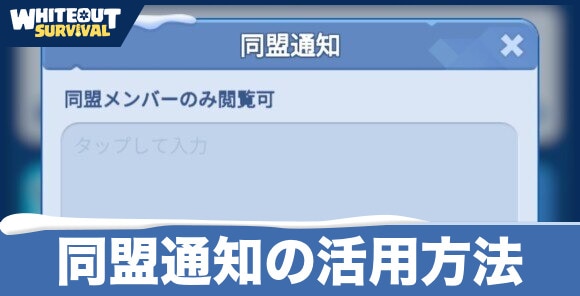 WHITEOUT SURVIVAL

同盟通知

×

同盟メンバーのみ閲覧可

タップして入力

同盟通知の活用方法